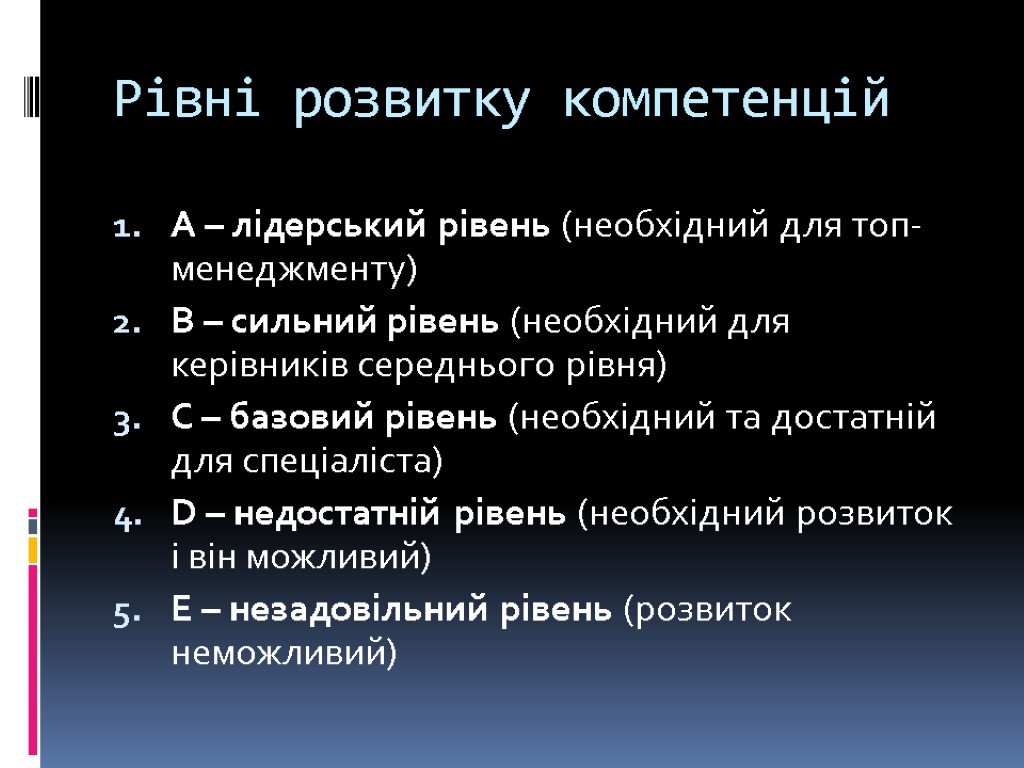 Рівні розвитку компетенцій

1. А – лідерський рівень (необхідний для топ-менеджменту)
2. В – сильний рівень (необхідний для керівників середнього рівня)
3. С – базовий рівень (необхідний та достатній для спеціаліста)
4. D – недостатній рівень (необхідний розвиток і він можливий)
5. Е – незадовільний рівень (розвиток неможливий)